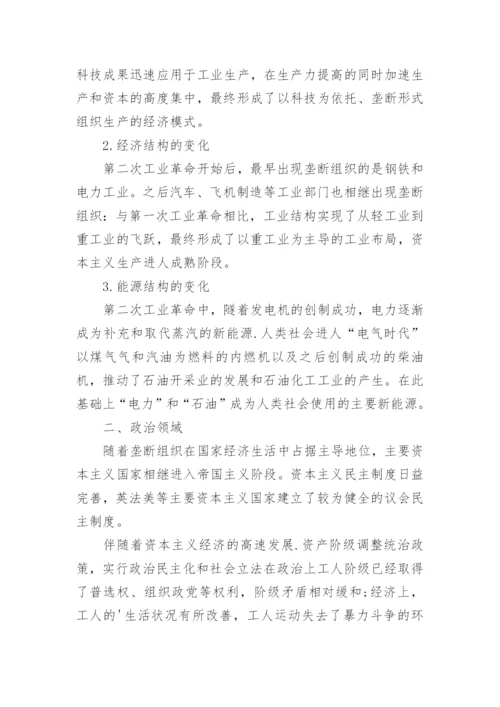 科技成果迅速应用于工业生产，在生产力提高的同时加速生产和资本的高度集中，最终形成了以科技为依托、垄断形式组织生产的经济模式。

2.经济结构的变化

第二次工业革命开始后，最早出现垄断组织的是钢铁和电力工业。之后汽车、飞机制造等工业部门也相继出现垄断组织：与第一次工业革命相比，工业结构实现了从轻工业到重工业的飞跃，最终形成了以重工业为主导的工业布局，资本主义生产进人成熟阶段。

3.能源结构的变化

第二次工业革命中，随着发电机的创制成功，电力逐渐成为补充和取代蒸汽的新能源.人类社会进人“电气时代”以煤气气和汽油为燃料的内燃机以及之后创制成功的柴油机，推动了石油开采业的发展和石油化工工业的产生。在此基础上“电力”和“石油”成为人类社会使用的主要新能源。

二、政治领域

随着垄断组织在国家经济生活中占据主导地位，主要资本主义国家相继进入帝国主义阶段。资本主义民主制度日益完善，英法美等主要资本主义国家建立了较为健全的议会民主制度。

伴随着资本主义经济的高速发展.资产阶级调整统治政策，实行政治民主化和社会立法在政治上工人阶级已经取得了普选权、组织政党等权利，阶级矛盾相对缓和;经济上，工人的'生活状况有所改善，工人运动失去了暴力斗争的环